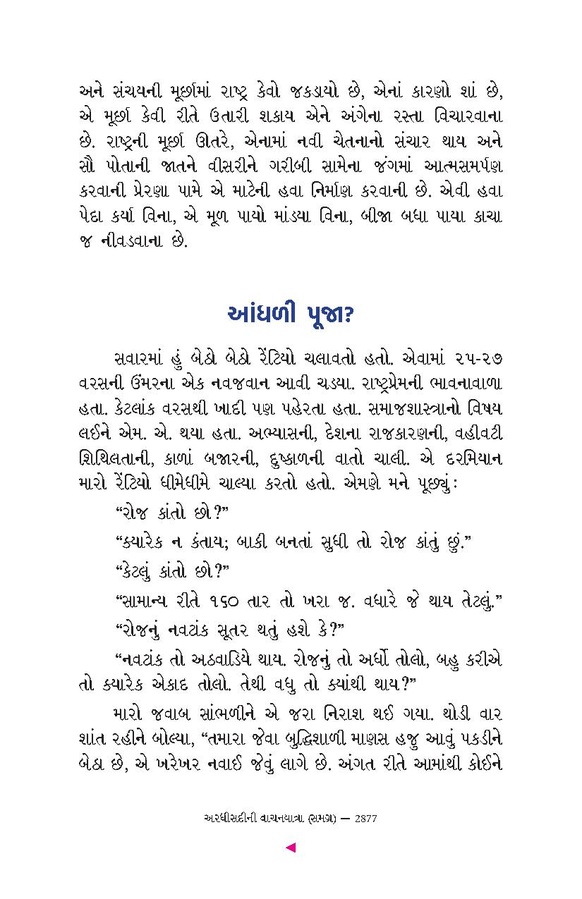 અને સંચયની મૂર્છામાં રાષ્ટ્ર કેવો જકડાયો છે, એનાં કારણો શાં છે, એ મૂર્છા કેવી રીતે ઉતારી શકાય એને અંગેના રસ્તા વિચારવાના છે. રાષ્ટ્રની મૂર્છા ઊતરે, એનામાં નવી ચેતનાનો સંચાર થાય અને સૌ પોતાની જાતને વીસરીને ગરીબી સામેના જંગમાં આત્મસમર્પણ કરવાની પ્રેરણા પામે એ માટેની હવા નિર્માણ કરવાની છે. એવી હવા પેદા કર્યા વિના, એ મૂળ પાયો માંડ્યા વિના, બીજા બધા પાયા કાચા જ નીવડવાના છે.

આંધળી પૂજા?

સવારમાં હું બેઠો બેઠો રેંટિયો ચલાવતો હતો. એવામાં ૨૫-૨૭ વરસની ઉંમરના એક નવજવાન આવી ચડ્યા. રાષ્ટ્રપ્રેમની ભાવનાવાળા હતા. કેટલાંક વરસથી ખાદી પણ પહેરતા હતા. સમાજશાસ્ત્રનો વિષય લઈને એમ. એ. થયા હતા. અભ્યાસની, દેશના રાજકારણની, વહીવટી શિથિલતાની, કાળાં બજારની, દુષ્કાળની વાતો ચાલી. એ દરમિયાન મારો રેંટિયો ધીમેધીમે ચાલ્યા કરતો હતો. એમણે મને પૂછ્યું:

“રોજ કાંતો છો?”

“ક્યારેક ન કંતાય; બાકી બનતાં સુધી તો રોજ કાંતું છું.”

“કેટલું કાંતો છો?”

“સામાન્ય રીતે ૧૬૦ તાર તો ખરા જ. વધારે જે થાય તેટલું.”

“રોજનું નવટાંક સૂતર થતું હશે કે?”

“નવટાંક તો અઠવાડિયે થાય. રોજનું તો અર્ધો તોલો, બહુ કરીએ તો ક્યારેક એકાદ તોલો. તેથી વધુ તો ક્યાંથી થાય?”

મારો જવાબ સાંભળીને એ જરા નિરાશ થઈ ગયા. થોડી વાર શાંત રહીને બોલ્યા, “તમારા જેવા બુદ્ધિશાળી માણસ હજુ આવું પકડીને બેઠા છે, એ ખરેખર નવાઈ જેવું લાગે છે. અંગત રીતે આમાંથી કોઈને

અરધીસદીની વાચનયાત્રા (સમગ્ર) — 2877